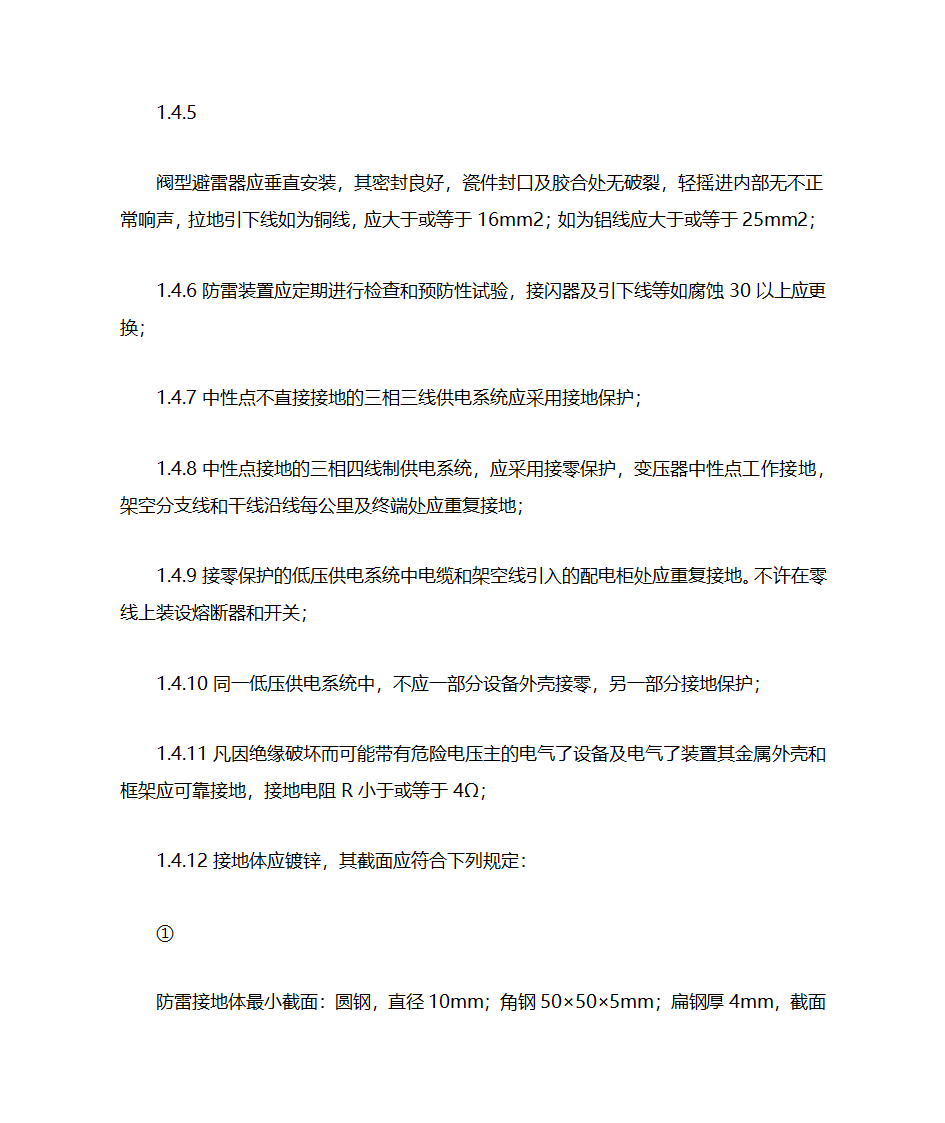 1.4.5

阀型避雷器应垂直安装，其密封良好，瓷件封口及胶合处无破裂，轻摇进内部无不正常响声，拉地引下线如为铜线，应大于或等于 16mm2；如为铝线应大于或等于 25mm2；

1.4.6 防雷装置应定期进行检查和预防性试验，接闪器及引下线等如腐蚀 30 以上应更换；

1.4.7 中性点不直接接地的三相三线供电系统应采用接地保护；

1.4.8 中性点接地的三相四线制供电系统，应采用接零保护，变压器中性点工作接地，架空分支线和干线沿线每公里及终端处应重复接地；

1.4.9 接零保护的低压供电系统中电缆和架空线引入的配电柜处应重复接地。不许在零线上装设熔断器和开关；

1.4.10 同一低压供电系统中，不应一部分设备外壳接零，另一部分接地保护；

1.4.11 凡因绝缘破坏而可能带有危险电压主的电气了设备及电气了装置其金属外壳和框架应可靠接地，接地电阻 R 小于或等于 4Ω；

1.4.12 接地体应镀锌，其截面应符合下列规定：

①

防雷接地体最小截面：圆钢，直径 10mm；角钢 50×50×5mm；扁钢厚 4mm，截面